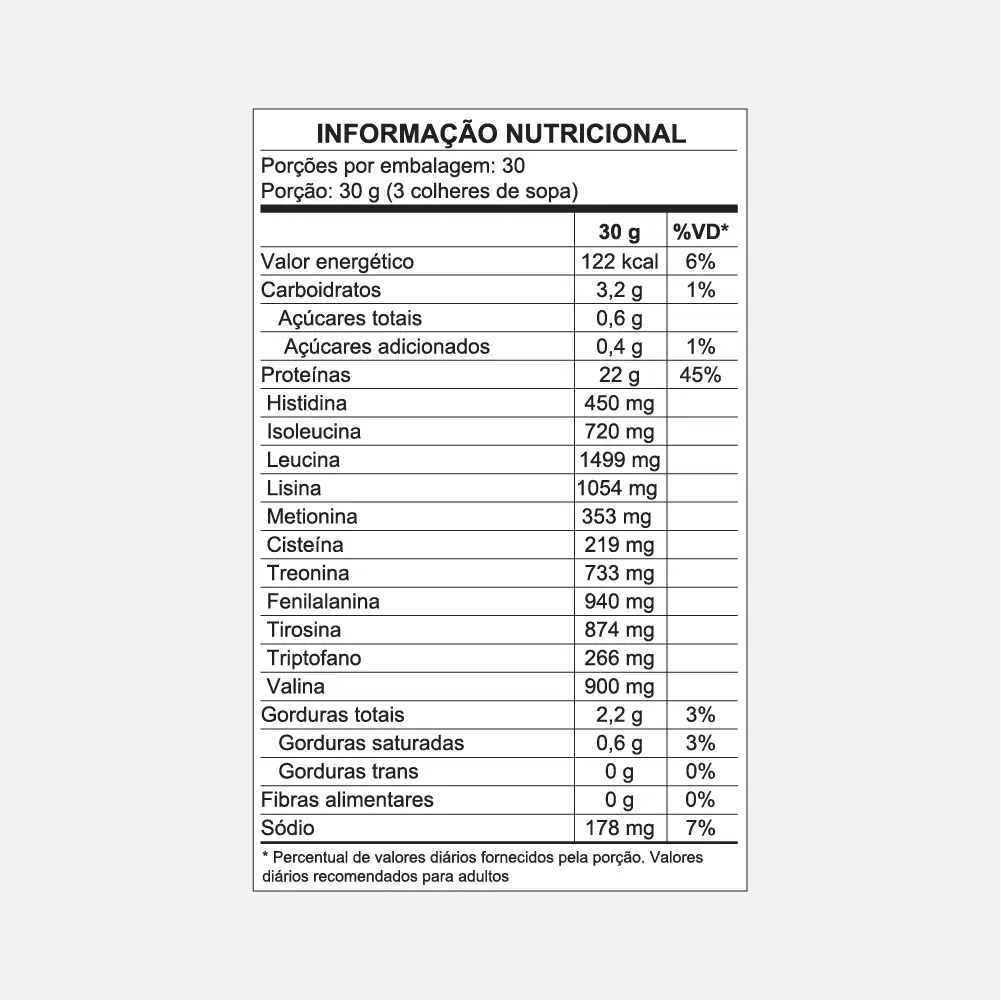 INFORMAÇÃO NUTRICIONAL

Porções por embalagem: 30
Porção: 30 g (3 colheres de sopa)

| | 30 g | %VD* |
|---|---|---|
| Valor energético | 122 kcal | 6% |
| Carboidratos | 3,2 g | 1% |
| Açúcares totais | 0,6 g | |
| Açúcares adicionados | 0,4 g | 1% |
| Proteínas | 22 g | 45% |
| Histidina | 450 mg | |
| Isoleucina | 720 mg | |
| Leucina | 1499 mg | |
| Lisina | 1054 mg | |
| Metionina | 353 mg | |
| Cisteína | 219 mg | |
| Treonina | 733 mg | |
| Fenilalanina | 940 mg | |
| Tirosina | 874 mg | |
| Triptofano | 266 mg | |
| Valina | 900 mg | |
| Gorduras totais | 2,2 g | 3% |
| Gorduras saturadas | 0,6 g | 3% |
| Gorduras trans | 0 g | 0% |
| Fibras alimentares | 0 g | 0% |
| Sódio | 178 mg | 7% |

* Percentual de valores diários fornecidos pela porção. Valores diários recomendados para adultos